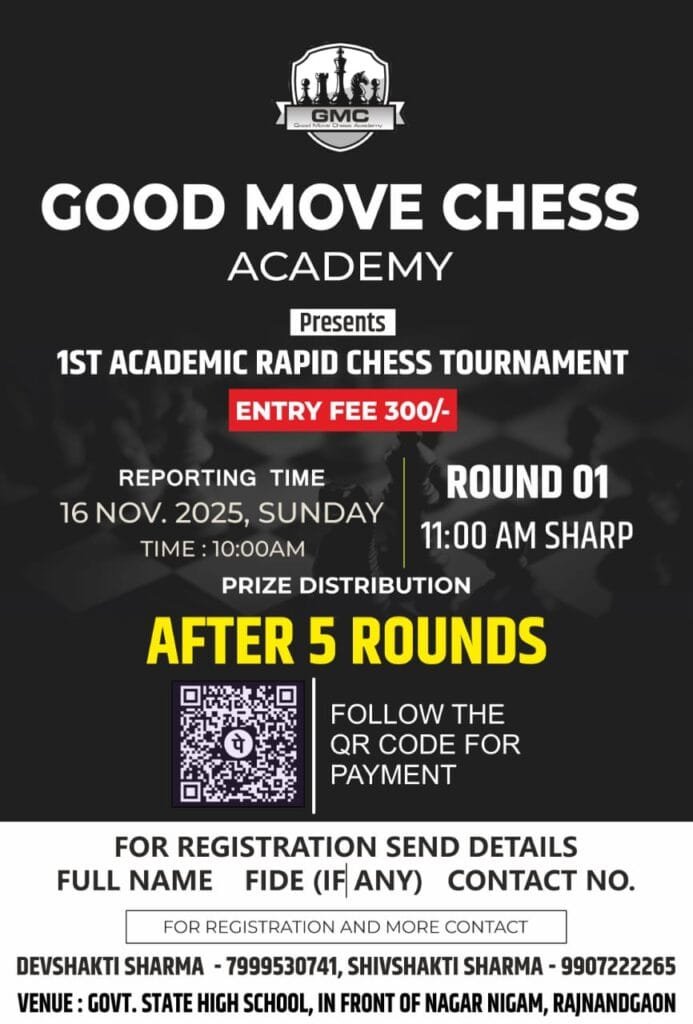 GMC
Good Move Chess Academy

GOOD MOVE CHESS
ACADEMY

Presents

1ST ACADEMIC RAPID CHESS TOURNAMENT

ENTRY FEE 300/-

REPORTING TIME
16 NOV. 2025, SUNDAY
TIME : 10:00AM

ROUND 01
11:00 AM SHARP

PRIZE DISTRIBUTION

AFTER 5 ROUNDS

FOLLOW THE QR CODE FOR PAYMENT

FOR REGISTRATION SEND DETAILS
FULL NAME FIDE (IF ANY) CONTACT NO.

FOR REGISTRATION AND MORE CONTACT

DEVSHAKTI SHARMA - 7999530741, SHIVSHAKTI SHARMA - 9907222265

VENUE : GOVT. STATE HIGH SCHOOL, IN FRONT OF NAGAR NIGAM, RAJNANDGAON